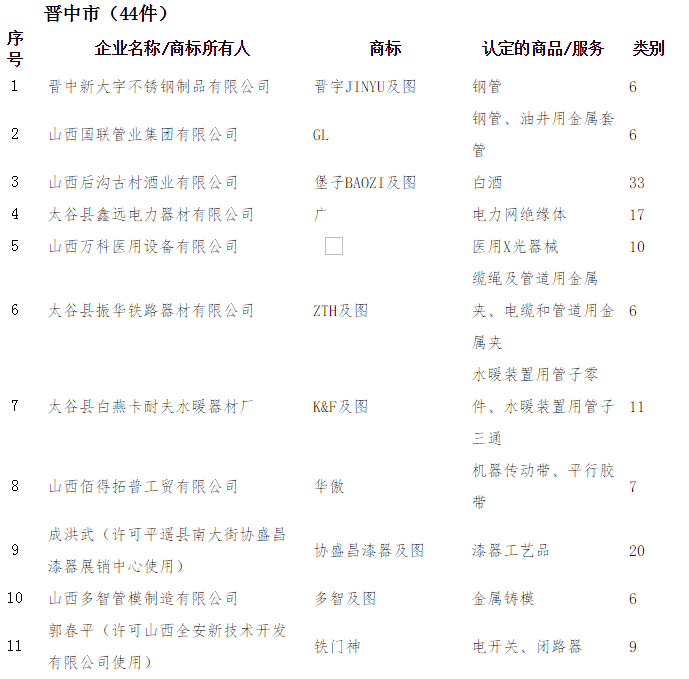 晋中市（44件）

| 序号 | 企业名称/商标所有人 | 商标 | 认定的商品/服务 | 类别 |
|---|---|---|---|---|
| 1 | 晋中新大宇不锈钢制品有限公司 | 晋宇JINYU及图 | 钢管 | 6 |
| 2 | 山西国联管业集团有限公司 | GL | 钢管、油井用金属套管 | 6 |
| 3 | 山西后沟古村酒业有限公司 | 堡子BAOZI及图 | 白酒 | 33 |
| 4 | 太谷县鑫远电力器材有限公司 | 广 | 电力网绝缘体 | 17 |
| 5 | 山西万科医用设备有限公司 |  | 医用X光器械 | 10 |
| 6 | 太谷县振华铁路器材有限公司 | ZTH及图 | 缆绳及管道用金属夹、电缆和管道用金属夹 | 6 |
| 7 | 太谷县白燕卡耐夫水暖器材厂 | K&F及图 | 水暖装置用管子零件、水暖装置用管子三通 | 11 |
| 8 | 山西佰得拓普工贸有限公司 | 华傲 | 机器传动带、平行胶带 | 7 |
| 9 | 成洪武（许可平遥县南大街协盛昌漆器展销中心使用） | 协盛昌漆器及图 | 漆器工艺品 | 20 |
| 10 | 山西多智管模制造有限公司 | 多智及图 | 金属铸模 | 6 |
| 11 | 郭春平（许可山西全安新技术开发有限公司使用） | 铁门神 | 电开关、闭路器 | 9 |